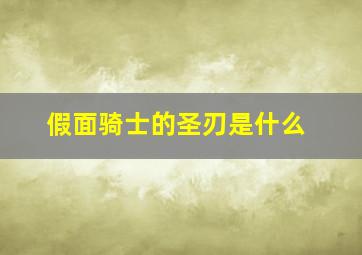 假面骑士的圣刃是什么